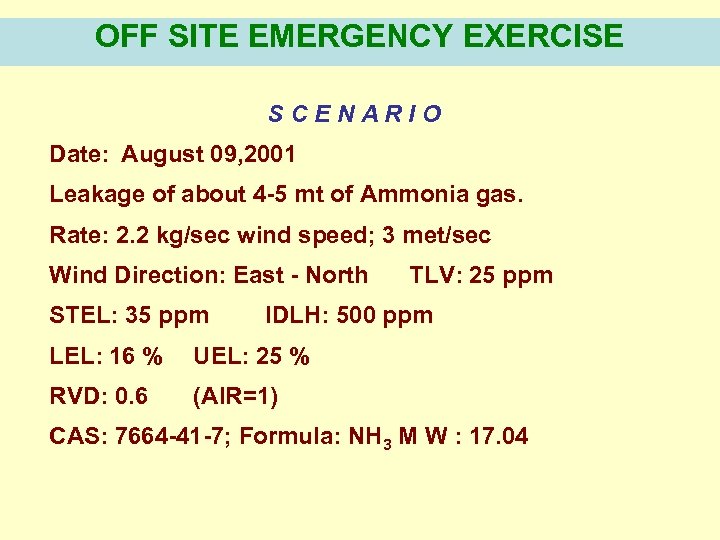 OFF SITE EMERGENCY EXERCISE

S C E N A R I O

Date: August 09,2001

Leakage of about 4-5 mt of Ammonia gas.

Rate: 2.2 kg/sec wind speed; 3 met/sec

Wind Direction: East - North TLV: 25 ppm

STEL: 35 ppm IDLH: 500 ppm

LEL: 16 % UEL: 25 %

RVD: 0.6 (AIR=1)

CAS: 7664-41-7; Formula: $NH_3$ M W : 17.04